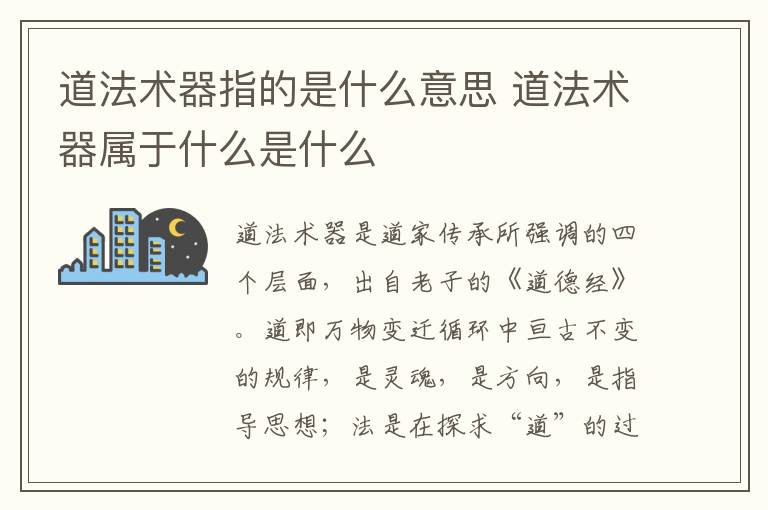 道法术器指的是什么意思 道法术器属于什么是什么

道法术器是道家传承所强调的四个层面，出自老子的《道德经》。道即万物变迁循环中亘古不变的规律，是灵魂，是方向，是指导思想；法是在探求“道”的过